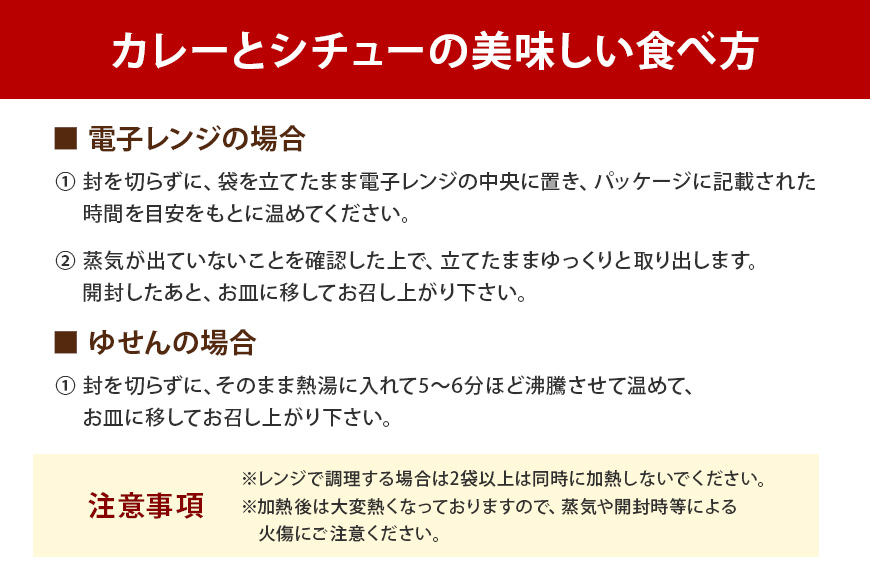 カレーとシチューの美味しい食べ方

■ 電子レンジの場合

① 封を切らずに、袋を立てたまま電子レンジの中央に置き、パッケージに記載された時間を目安をもとに温めてください。

② 蒸気が出ていないことを確認した上で、立てたままゆっくりと取り出します。開封したあと、お皿に移してお召し上がり下さい。

■ ゆせんの場合

① 封を切らずに、そのまま熱湯に入れて5〜6分ほど沸騰させて温めて、お皿に移してお召し上がり下さい。

注意事項

※レンジで調理する場合は2袋以上は同時に加熱しないでください。
※加熱後は大変熱くなっておりますので、蒸気や開封時等による火傷にご注意ください。